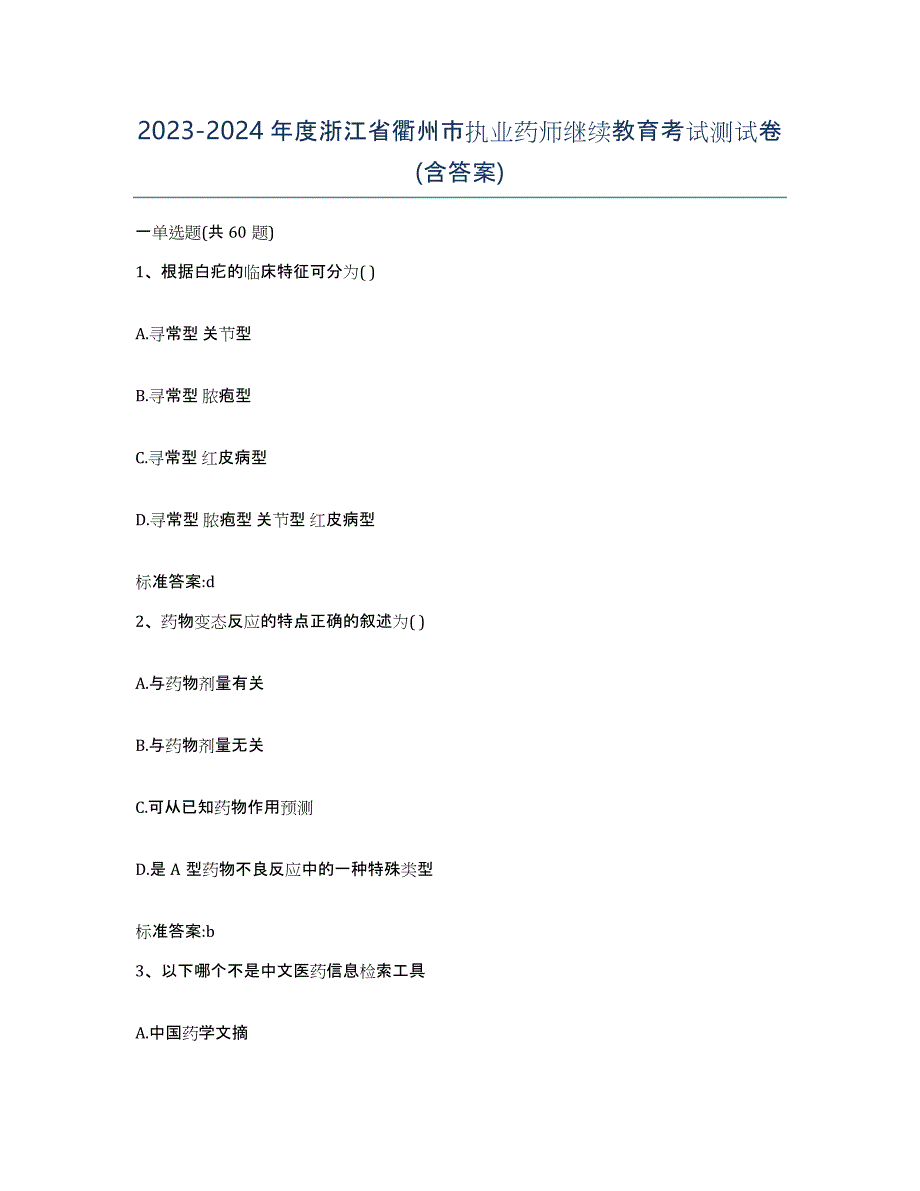 2023-2024 年度浙江省衢州市执业药师继续教育考试测试卷(含答案)

一单选题(共 60 题)

1、根据白疕的临床特征可分为( )

A.寻常型 关节型

B.寻常型 脓疱型

C.寻常型 红皮病型

D.寻常型 脓疱型 关节型 红皮病型

标准答案:d

2、药物变态反应的特点正确的叙述为( )

A.与药物剂量有关

B.与药物剂量无关

C.可从已知药物作用预测

D.是 A 型药物不良反应中的一种特殊类型

标准答案:b

3、以下哪个不是中文医药信息检索工具

A.中国药学文摘